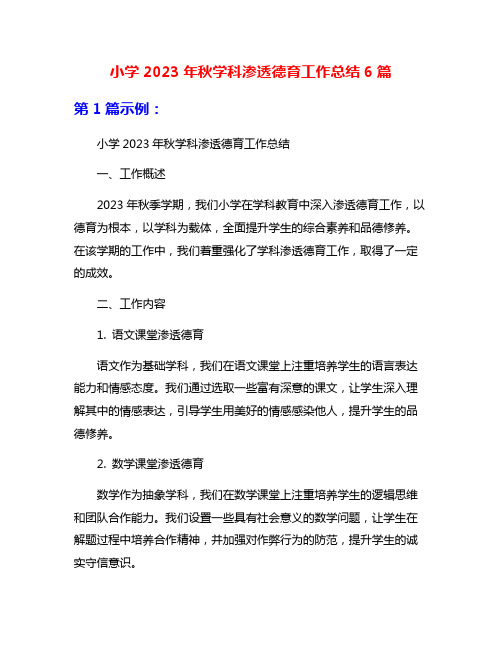 小学 2023 年秋学科渗透德育工作总结 6 篇

第 1 篇示例：

小学 2023 年秋学科渗透德育工作总结

一、工作概述

2023 年秋季学期，我们小学在学科教育中深入渗透德育工作，以德育为根本，以学科为载体，全面提升学生的综合素养和品德修养。在该学期的工作中，我们着重强化了学科渗透德育工作，取得了一定的成效。

二、工作内容

1. 语文课堂渗透德育

语文作为基础学科，我们在语文课堂上注重培养学生的语言表达能力和情感态度。我们通过选取一些富有深意的课文，让学生深入理解其中的情感表达，引导学生用美好的情感感染他人，提升学生的品德修养。

2. 数学课堂渗透德育

数学作为抽象学科，我们在数学课堂上注重培养学生的逻辑思维和团队合作能力。我们设置一些具有社会意义的数学问题，让学生在解题过程中培养合作精神，并加强对作弊行为的防范，提升学生的诚实守信意识。